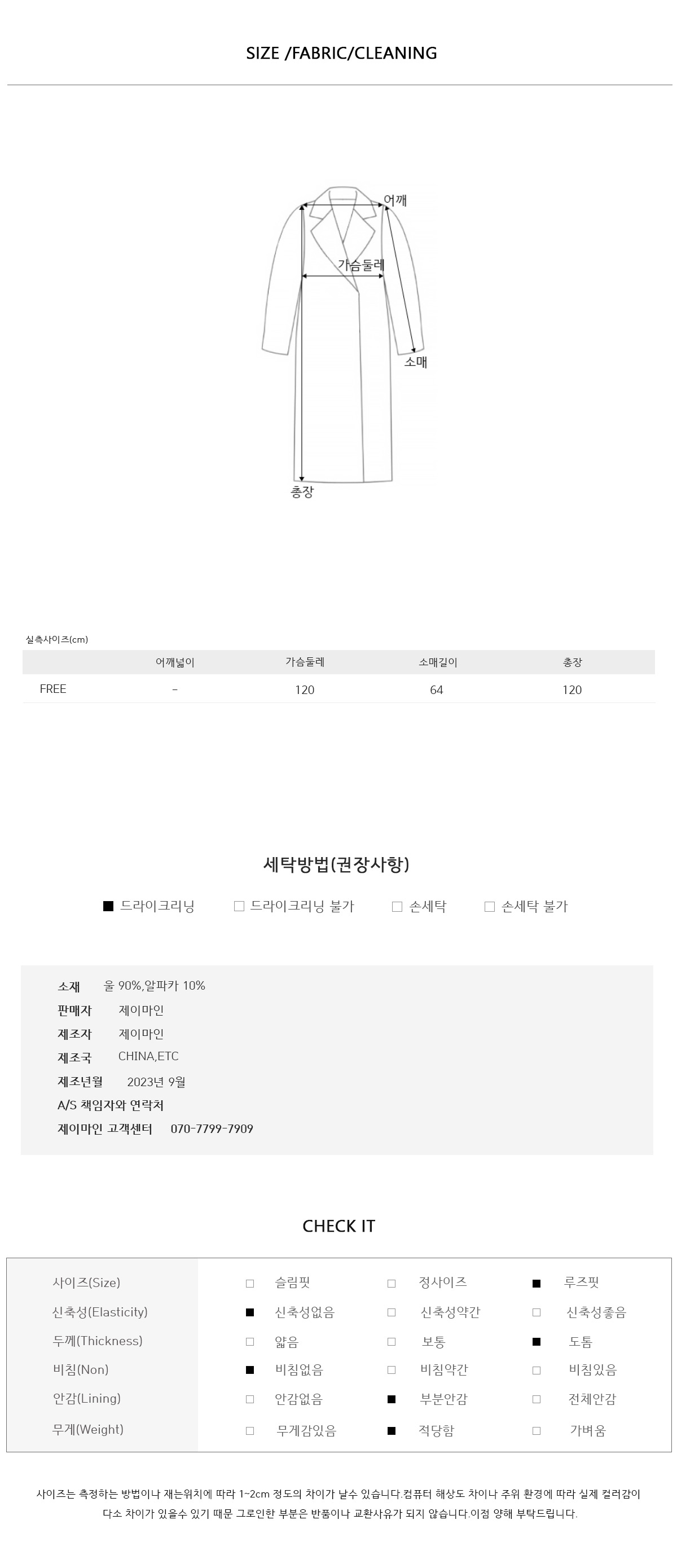 SIZE /FABRIC/CLEANING

어깨
가슴둘레
소매
총장

실측사이즈(cm)

|  | 어깨넓이 | 가슴둘레 | 소매길이 | 총장 |
|---|---|---|---|---|
| FREE | - | 120 | 64 | 120 |

세탁방법(권장사항)

■ 드라이크리닝 □ 드라이크리닝 불가 □ 손세탁 □ 손세탁 불가

소재 울 90%,알파카 10%
판매자 제이마인
제조자 제이마인
제조국 CHINA,ETC
제조년월 2023년 9월
A/S 책임자와 연락처
제이마인 고객센터 070-7799-7909

CHECK IT

| 사이즈(Size) | □ 슬림핏 | □ 정사이즈 | ■ 루즈핏 |
|---|---|---|---|
| 신축성(Elasticity) | ■ 신축성없음 | □ 신축성약간 | □ 신축성좋음 |
| 두께(Thickness) | □ 얇음 | □ 보통 | ■ 도톰 |
| 비침(Non) | ■ 비침없음 | □ 비침약간 | □ 비침있음 |
| 안감(Lining) | □ 안감없음 | ■ 부분안감 | □ 전체안감 |
| 무게(Weight) | □ 무게감있음 | ■ 적당함 | □ 가벼움 |

사이즈는 측정하는 방법이나 재는위치에 따라 1~2cm 정도의 차이가 날수 있습니다.컴퓨터 해상도 차이나 주위 환경에 따라 실제 컬러감이 다소 차이가 있을수 있기 때문 그로인한 부분은 반품이나 교환사유가 되지 않습니다.이점 양해 부탁드립니다.